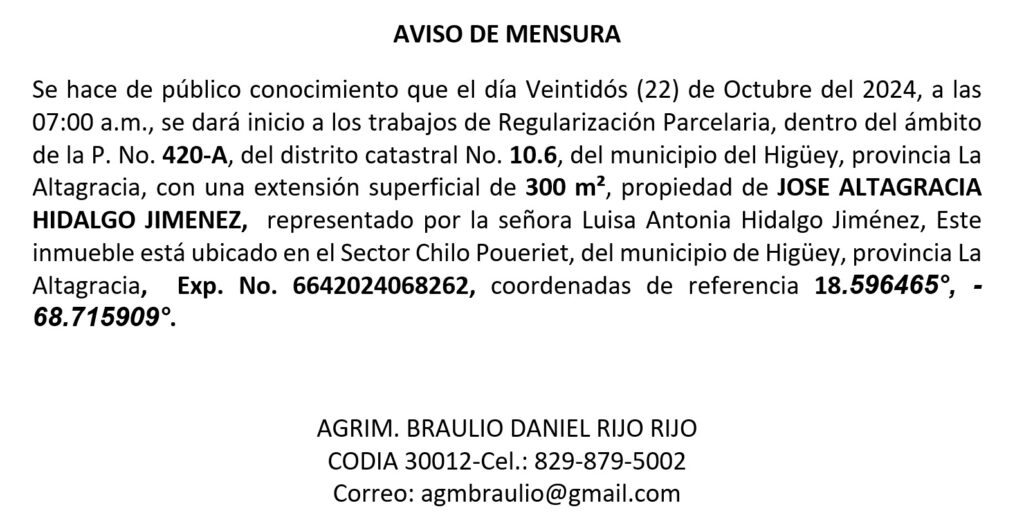 AVISO DE MENSURA

Se hace de público conocimiento que el día Veintidós (22) de Octubre del 2024, a las 07:00 a.m., se dará inicio a los trabajos de Regularización Parcelaria, dentro del ámbito de la P. No. 420-A, del distrito catastral No. 10.6, del municipio del Higüey, provincia La Altagracia, con una extensión superficial de 300 m², propiedad de JOSE ALTAGRACIA HIDALGO JIMENEZ, representado por la señora Luisa Antonia Hidalgo Jiménez, Este inmueble está ubicado en el Sector Chilo Poueriet, del municipio de Higüey, provincia La Altagracia, Exp. No. 6642024068262, coordenadas de referencia 18.596465°, -68.715909°.

AGRIM. BRAULIO DANIEL RIJO RIJO
CODIA 30012-Cel.: 829-879-5002
Correo: agmbraulio@gmail.com